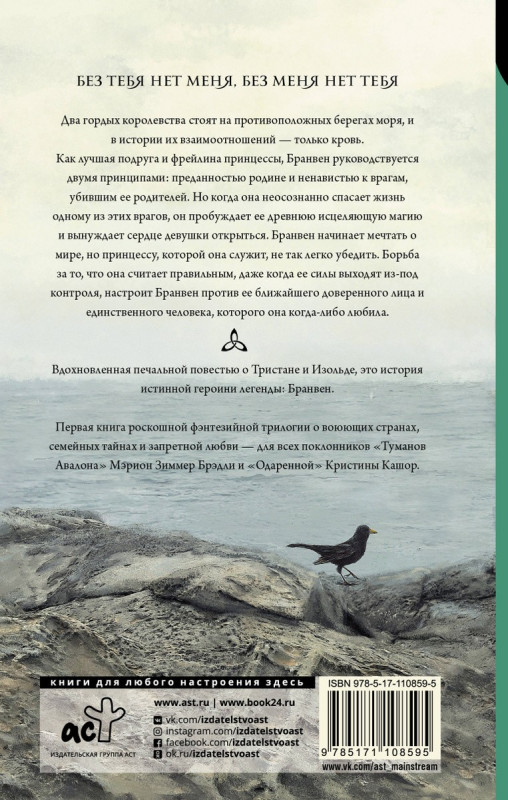 БЕЗ ТЕБЯ НЕТ МЕНЯ, БЕЗ МЕНЯ НЕТ ТЕБЯ

Два гордых королевства стоят на противоположных берегах моря, и в истории их взаимоотношений — только кровь.

Как лучшая подруга и фрейлина принцессы, Бранвен руководствуется двумя принципами: преданностью родине и ненавистью к врагам, убившим ее родителей. Но когда она неосознанно спасает жизнь одному из этих врагов, он пробуждает ее древнюю исцеляющую магию и вынуждает сердце девушки открыться. Бранвен начинает мечтать о мире, но принцессу, которой она служит, не так легко убедить. Борьба за то, что она считает правильным, даже когда ее силы выходят из-под контроля, настроит Бранвен против ее ближайшего доверенного лица и единственного человека, которого она когда-либо любила.

Вдохновленная печальной повестью о Тристане и Изольде, это история истинной героини легенды: Бранвен.

Первая книга роскошной фэнтезийной трилогии о воюющих странах, семейных тайнах и запретной любви — для всех поклонников «Туманов Авалона» Мэрион Зиммер Брэдли и «Одаренной» Кристины Кашор.

книги для любого настроения здесь

www.ast.ru | www.book24.ru
vk.com/izdatelstvoast
instagram.com/izdatelstvoast
facebook.com/izdatelstvoast
ok.ru/izdatelstvoast

аст
ИЗДАТЕЛЬСКАЯ ГРУППА АСТ

ISBN 978-5-17-110859-5
9 785171 108595
www.vk.com/ast_mainstream